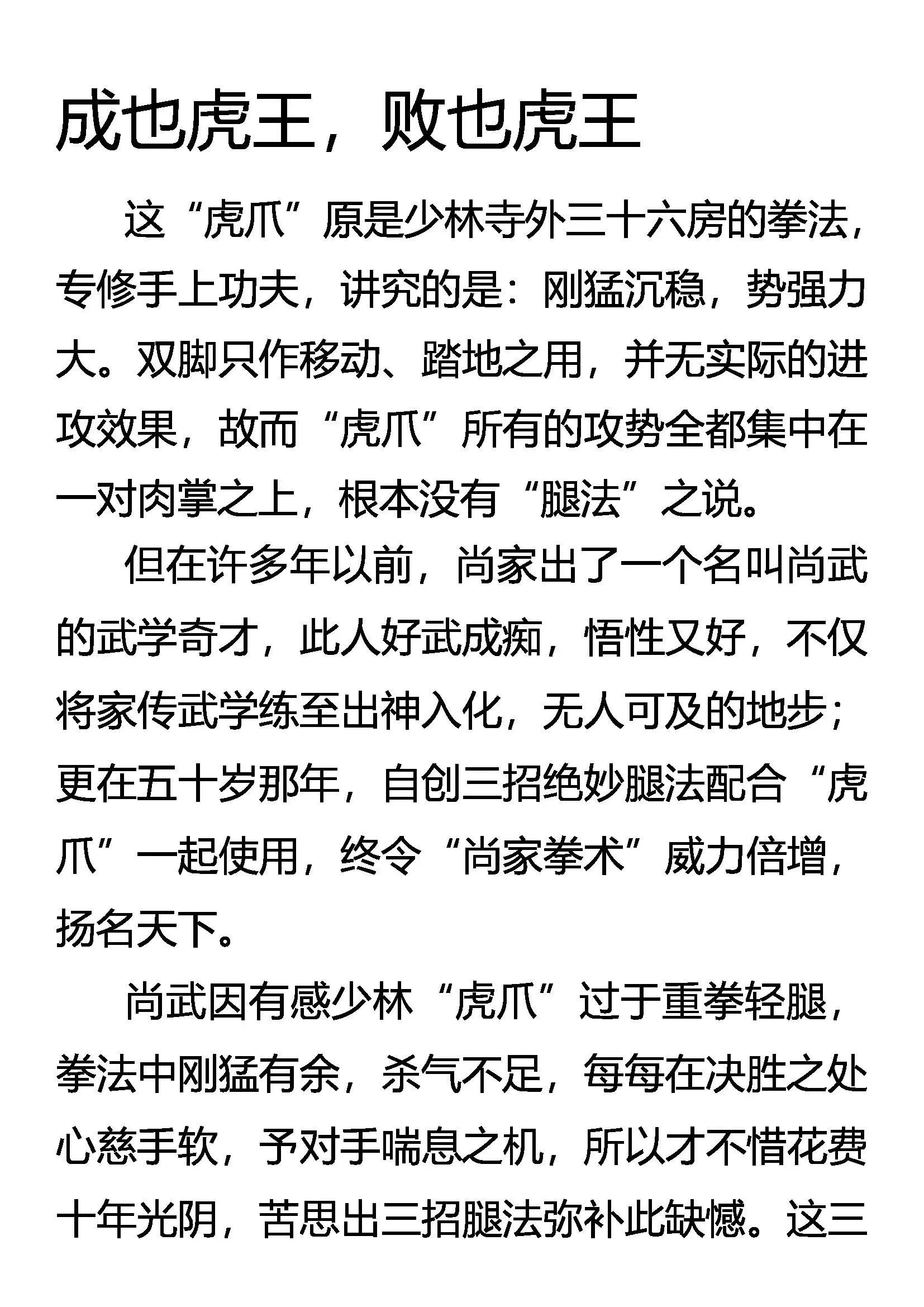 成也虎王，败也虎王

这“虎爪”原是少林寺外三十六房的拳法，专修手上功夫，讲究的是：刚猛沉稳，势强力大。双脚只作移动、踏地之用，并无实际的进攻效果，故而“虎爪”所有的攻势全都集中在一对肉掌之上，根本没有“腿法”之说。

但在许多年以前，尚家出了一个名叫尚武的武学奇才，此人好武成痴，悟性又好，不仅将家传武学练至出神入化，无人可及的地步；更在五十岁那年，自创三招绝妙腿法配合“虎爪”一起使用，终令“尚家拳术”威力倍增，扬名天下。

尚武因有感少林“虎爪”过于重拳轻腿，拳法中刚猛有余，杀气不足，每每在决胜之处心慈手软，予对手喘息之机，所以才不惜花费十年光阴，苦思出三招腿法弥补此缺憾。这三